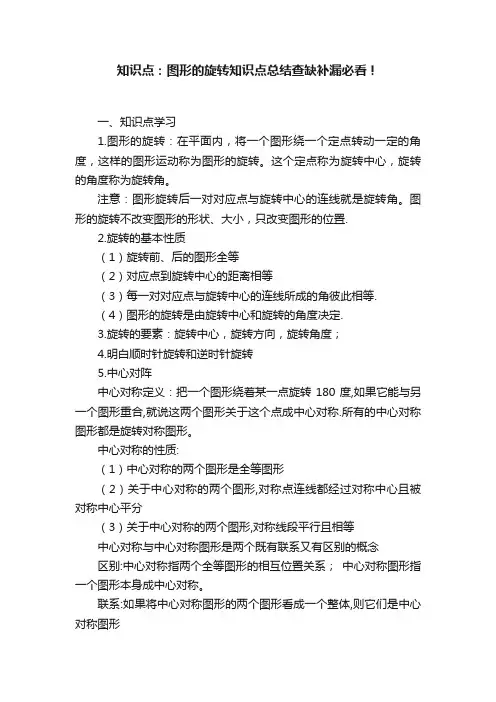 知识点：图形的旋转知识点总结查缺补漏必看！

一、知识点学习

1.图形的旋转：在平面内，将一个图形绕一个定点转动一定的角度，这样的图形运动称为图形的旋转。这个定点称为旋转中心，旋转的角度称为旋转角。

注意：图形旋转后一对对应点与旋转中心的连线就是旋转角。图形的旋转不改变图形的形状、大小，只改变图形的位置.

2.旋转的基本性质

（1）旋转前、后的图形全等

（2）对应点到旋转中心的距离相等

（3）每一对对应点与旋转中心的连线所成的角彼此相等.

（4）图形的旋转是由旋转中心和旋转的角度决定.

3.旋转的要素：旋转中心，旋转方向，旋转角度；

4.明白顺时针旋转和逆时针旋转

5.中心对阵

中心对称定义：把一个图形绕着某一点旋转 180 度,如果它能与另一个图形重合,就说这两个图形关于这个点成中心对称.所有的中心对称图形都是旋转对称图形。

中心对称的性质:

（1）中心对称的两个图形是全等图形

（2）关于中心对称的两个图形,对称点连线都经过对称中心且被对称中心平分

（3）关于中心对称的两个图形,对称线段平行且相等

中心对称与中心对称图形是两个既有联系又有区别的概念

区别:中心对称指两个全等图形的相互位置关系； 中心对称图形指一个图形本身成中心对称。

联系:如果将中心对称图形的两个图形看成一个整体,则它们是中心对称图形